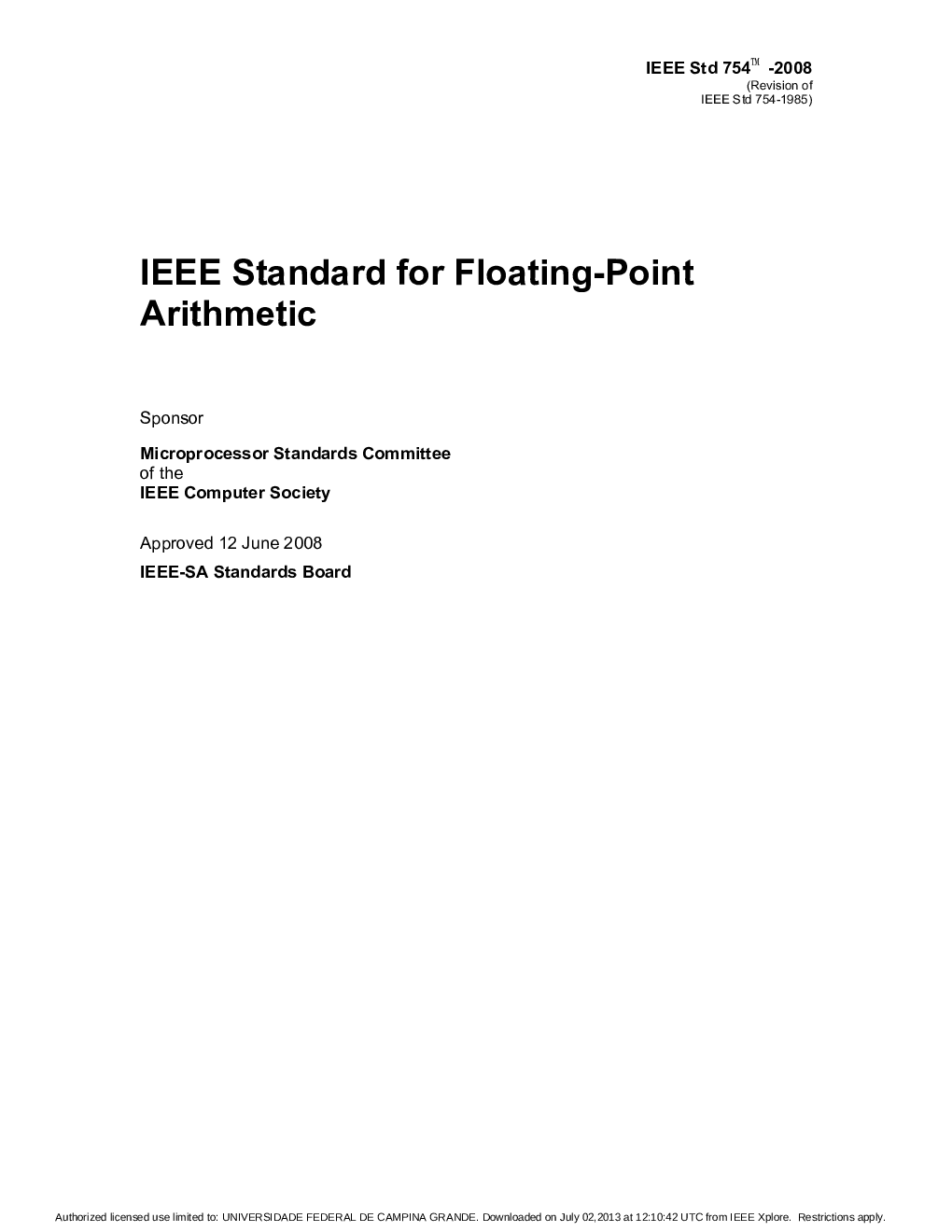 IEEE Std 754™ -2008
(Revision of
IEEE Std 754-1985)

IEEE Standard for Floating-Point Arithmetic

Sponsor

Microprocessor Standards Committee
of the
IEEE Computer Society

Approved 12 June 2008

IEEE-SA Standards Board

Authorized licensed use limited to: UNIVERSIDADE FEDERAL DE CAMPINA GRANDE. Downloaded on July 02,2013 at 12:10:42 UTC from IEEE Xplore. Restrictions apply.